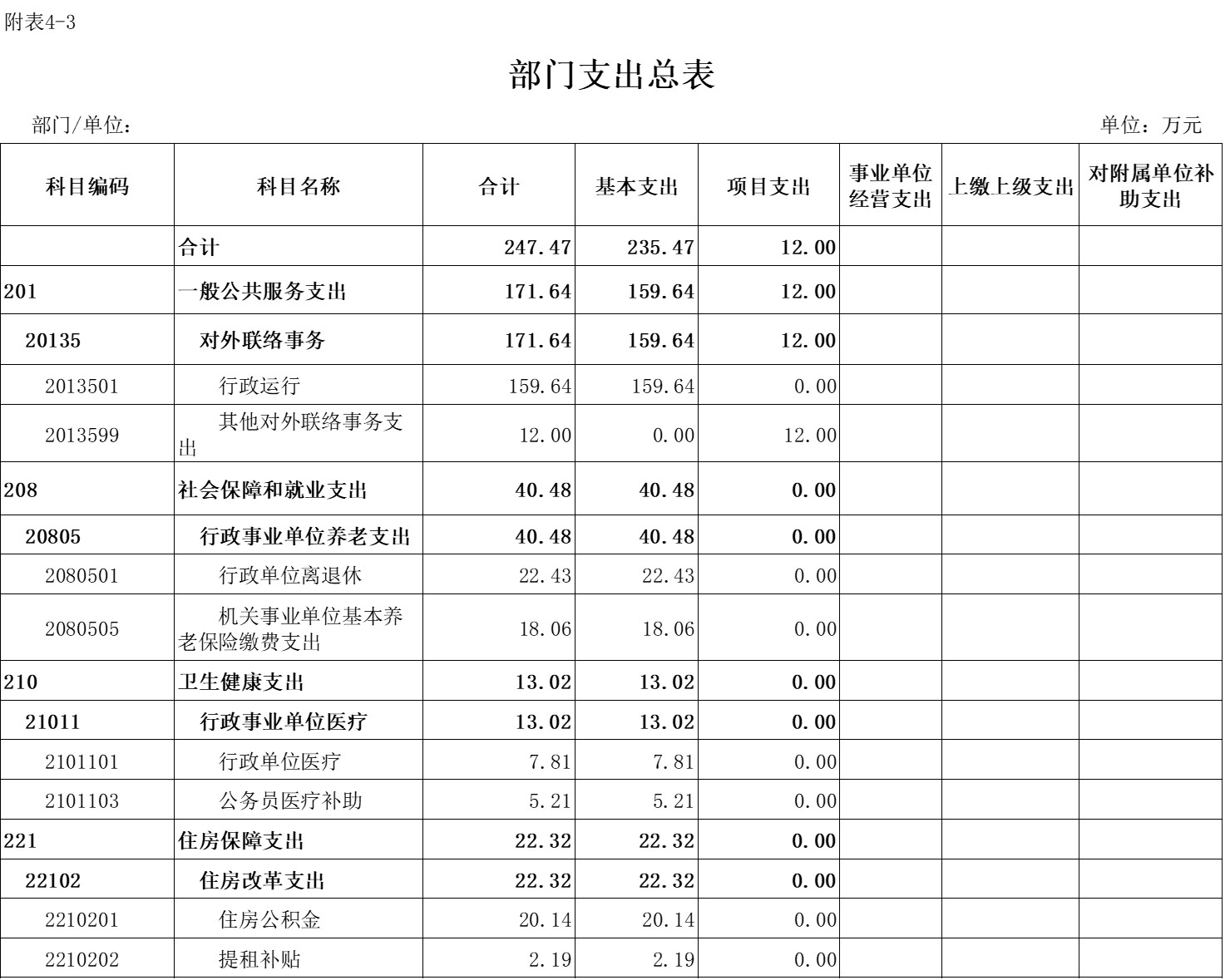 附表4-3

部门支出总表

部门/单位：

单位：万元

| 科目编码 | 科目名称 | 合计 | 基本支出 | 项目支出 | 事业单位经营支出 | 上缴上级支出 | 对附属单位补助支出 |
|---|---|---|---|---|---|---|---|
| | 合计 | 247.47 | 235.47 | 12.00 | | | |
| 201 | 一般公共服务支出 | 171.64 | 159.64 | 12.00 | | | |
| 20135 | 对外联络事务 | 171.64 | 159.64 | 12.00 | | | |
| 2013501 | 行政运行 | 159.64 | 159.64 | 0.00 | | | |
| 2013599 | 其他对外联络事务支出 | 12.00 | 0.00 | 12.00 | | | |
| 208 | 社会保障和就业支出 | 40.48 | 40.48 | 0.00 | | | |
| 20805 | 行政事业单位养老支出 | 40.48 | 40.48 | 0.00 | | | |
| 2080501 | 行政单位离退休 | 22.43 | 22.43 | 0.00 | | | |
| 2080505 | 机关事业单位基本养老保险缴费支出 | 18.06 | 18.06 | 0.00 | | | |
| 210 | 卫生健康支出 | 13.02 | 13.02 | 0.00 | | | |
| 21011 | 行政事业单位医疗 | 13.02 | 13.02 | 0.00 | | | |
| 2101101 | 行政单位医疗 | 7.81 | 7.81 | 0.00 | | | |
| 2101103 | 公务员医疗补助 | 5.21 | 5.21 | 0.00 | | | |
| 221 | 住房保障支出 | 22.32 | 22.32 | 0.00 | | | |
| 22102 | 住房改革支出 | 22.32 | 22.32 | 0.00 | | | |
| 2210201 | 住房公积金 | 20.14 | 20.14 | 0.00 | | | |
| 2210202 | 提租补贴 | 2.19 | 2.19 | 0.00 | | | |